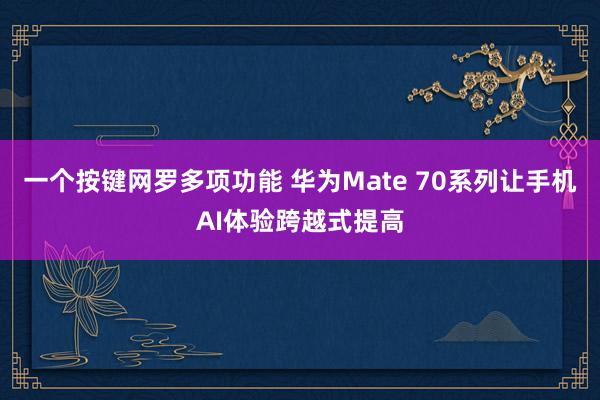 一个按键网罗多项功能 华为Mate 70系列让手机AI体验跨越式提高